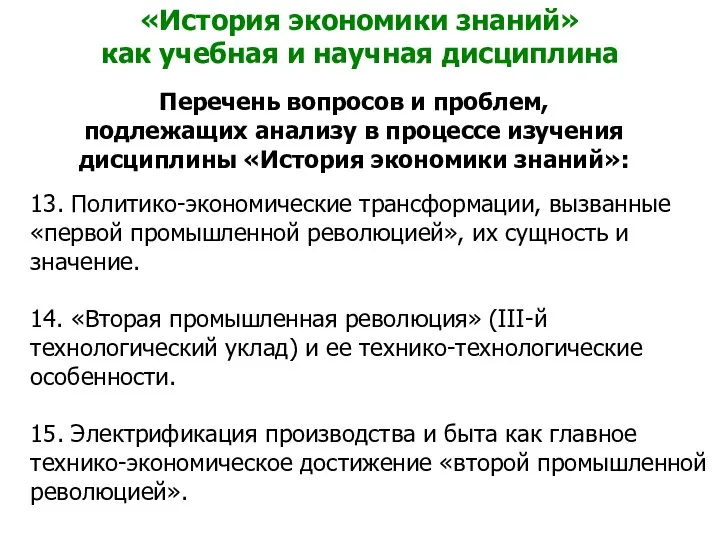 «История экономики знаний»
как учебная и научная дисциплина

Перечень вопросов и проблем,
подлежащих анализу в процессе изучения
дисциплины «История экономики знаний»:

13. Политико-экономические трансформации, вызванные «первой промышленной революцией», их сущность и значение.

14. «Вторая промышленная революция» (III-й технологический уклад) и ее технико-технологические особенности.

15. Электрификация производства и быта как главное технико-экономическое достижение «второй промышленной революцией».